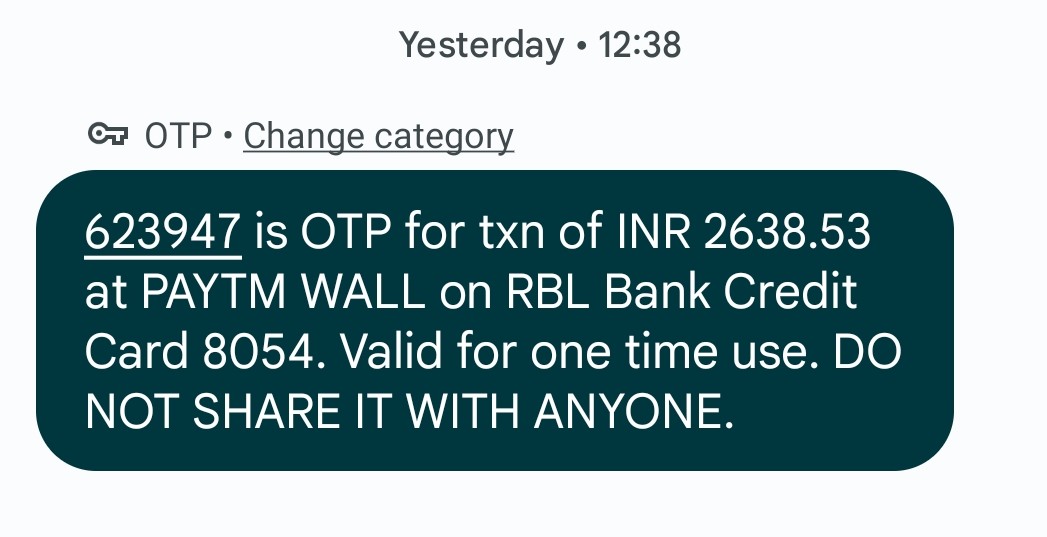 Yesterday • 12:38

OTP • Change category

623947 is OTP for txn of INR 2638.53 at PAYTM WALL on RBL Bank Credit Card 8054. Valid for one time use. DO NOT SHARE IT WITH ANYONE.